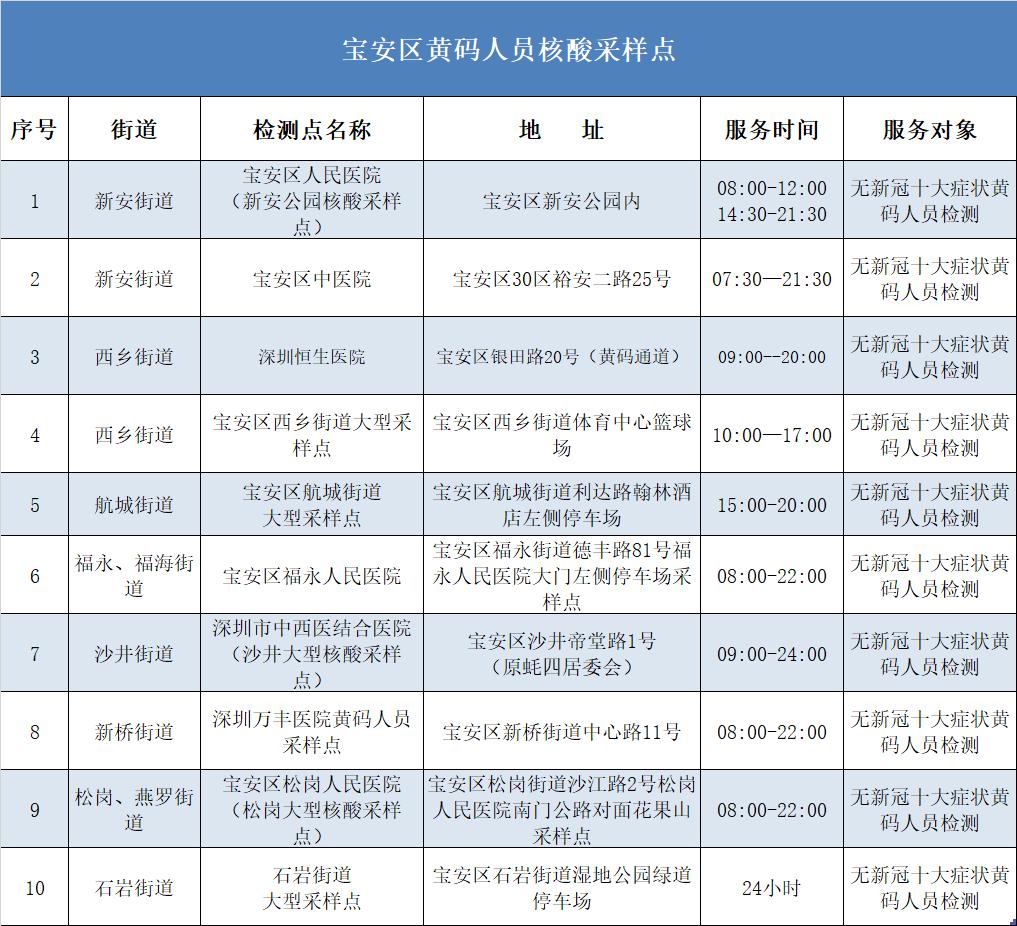 宝安区黄码人员核酸采样点

| 序号 | 街道 | 检测点名称 | 地　址 | 服务时间 | 服务对象 |
|---|---|---|---|---|---|
| 1 | 新安街道 | 宝安区人民医院（新安公园核酸采样点） | 宝安区新安公园内 | 08:00-12:00 14:30-21:30 | 无新冠十大症状黄码人员检测 |
| 2 | 新安街道 | 宝安区中医院 | 宝安区30区裕安二路25号 | 07:30—21:30 | 无新冠十大症状黄码人员检测 |
| 3 | 西乡街道 | 深圳恒生医院 | 宝安区银田路20号（黄码通道） | 09:00--20:00 | 无新冠十大症状黄码人员检测 |
| 4 | 西乡街道 | 宝安区西乡街道大型采样点 | 宝安区西乡街道体育中心篮球场 | 10:00—17:00 | 无新冠十大症状黄码人员检测 |
| 5 | 航城街道 | 宝安区航城街道大型采样点 | 宝安区航城街道利达路翰林酒店左侧停车场 | 15:00-20:00 | 无新冠十大症状黄码人员检测 |
| 6 | 福永、福海街道 | 宝安区福永人民医院 | 宝安区福永街道德丰路81号福永人民医院大门左侧停车场采样点 | 08:00-22:00 | 无新冠十大症状黄码人员检测 |
| 7 | 沙井街道 | 深圳市中西医结合医院（沙井大型核酸采样点） | 宝安区沙井帝堂路1号（原蚝四居委会） | 09:00-24:00 | 无新冠十大症状黄码人员检测 |
| 8 | 新桥街道 | 深圳万丰医院黄码人员采样点 | 宝安区新桥街道中心路11号 | 08:00-22:00 | 无新冠十大症状黄码人员检测 |
| 9 | 松岗、燕罗街道 | 宝安区松岗人民医院（松岗大型核酸采样点） | 宝安区松岗街道沙江路2号松岗人民医院南门公路对面花果山采样点 | 08:00-22:00 | 无新冠十大症状黄码人员检测 |
| 10 | 石岩街道 | 石岩街道大型采样点 | 宝安区石岩街道湿地公园绿道停车场 | 24小时 | 无新冠十大症状黄码人员检测 |